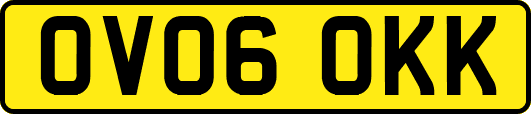 OV06 OKK